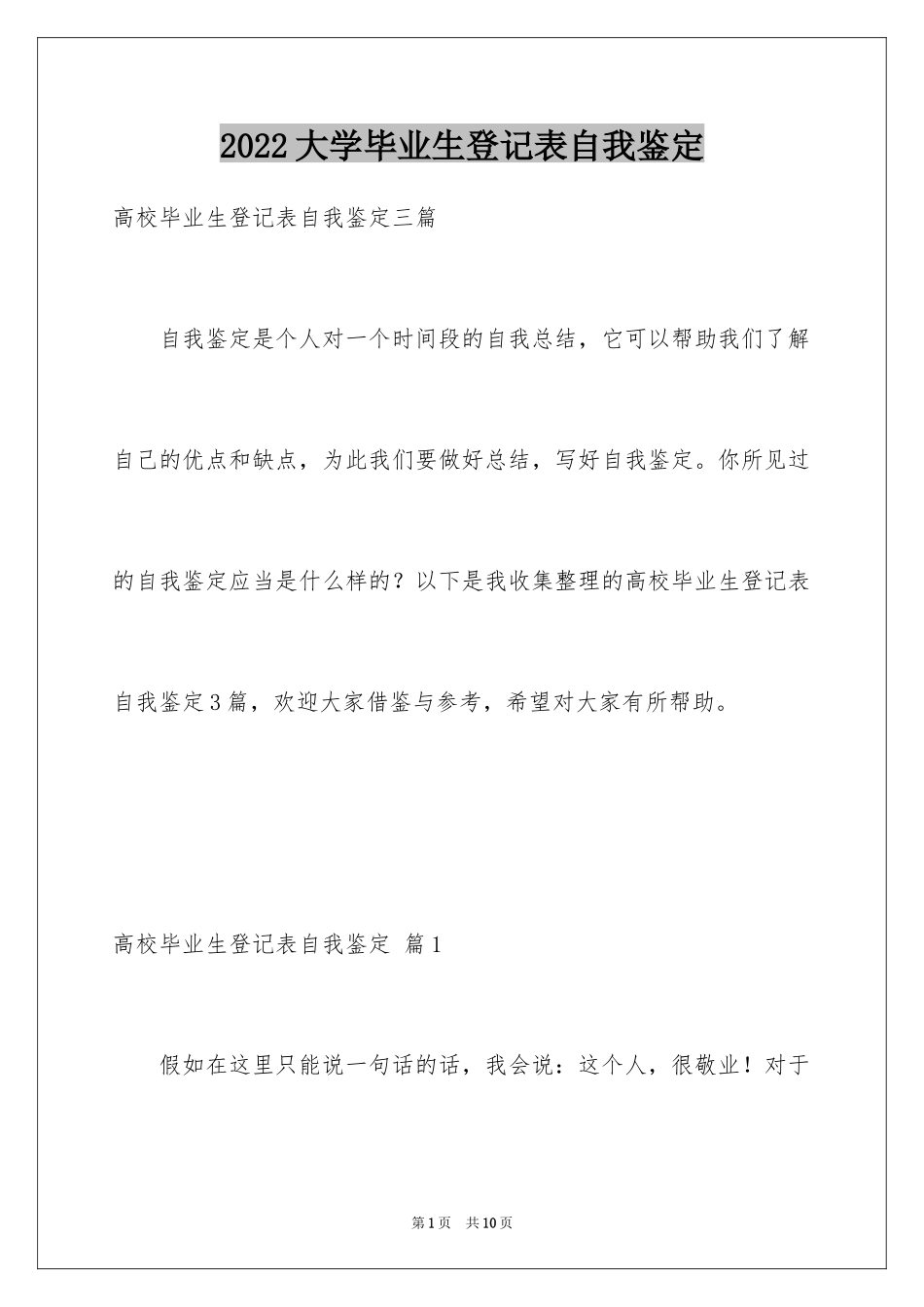 2022大学毕业生登记表自我鉴定

高校毕业生登记表自我鉴定三篇

自我鉴定是个人对一个时间段的自我总结，它可以帮助我们了解自己的优点和缺点，为此我们要做好总结，写好自我鉴定。你所见过的自我鉴定应当是什么样的？以下是我收集整理的高校毕业生登记表自我鉴定3篇，欢迎大家借鉴与参考，希望对大家有所帮助。

高校毕业生登记表自我鉴定 篇1

假如在这里只能说一句话的话，我会说：这个人，很敬业！对于

第1页 共10页